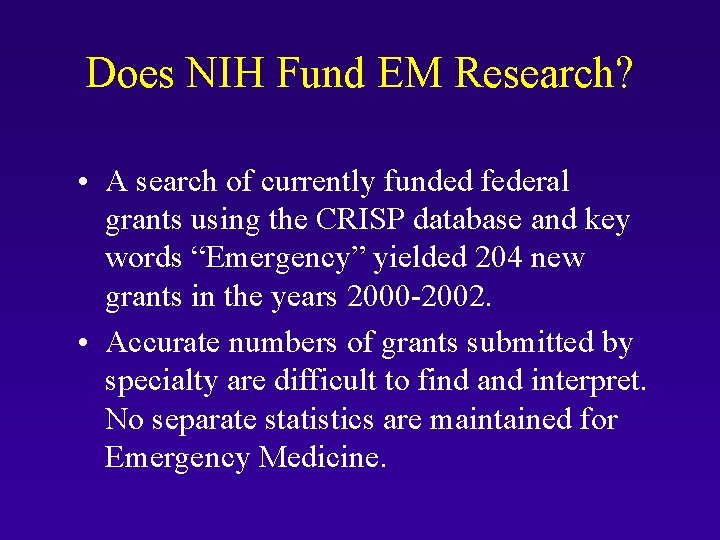 Does NIH Fund EM Research?

• A search of currently funded federal grants using the CRISP database and key words “Emergency” yielded 204 new grants in the years 2000-2002.

• Accurate numbers of grants submitted by specialty are difficult to find and interpret. No separate statistics are maintained for Emergency Medicine.